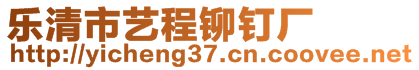 乐清市艺程铆钉厂
http://yicheng37.cn.coovee.net